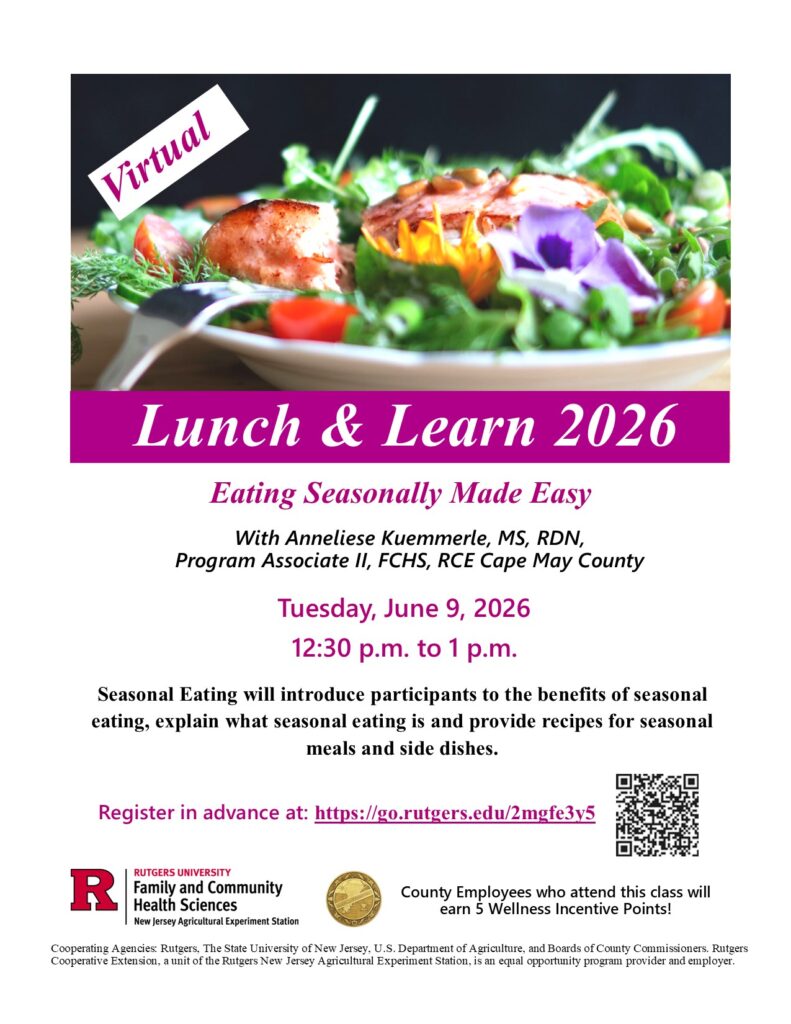 Virtual

Lunch & Learn 2026

Eating Seasonally Made Easy

With Anneliese Kuemmerle, MS, RDN, Program Associate II, FCHS, RCE Cape May County

Tuesday, June 9, 2026

12:30 p.m. to 1 p.m.

Seasonal Eating will introduce participants to the benefits of seasonal eating, explain what seasonal eating is and provide recipes for seasonal meals and side dishes.

Register in advance at: https://go.rutgers.edu/2mgfe3y5

R RUTGERS UNIVERSITY Family and Community Health Sciences New Jersey Agricultural Experiment Station

County Employees who attend this class will earn 5 Wellness Incentive Points!

Cooperating Agencies: Rutgers, The State University of New Jersey, U.S. Department of Agriculture, and Boards of County Commissioners. Rutgers Cooperative Extension, a unit of the Rutgers New Jersey Agricultural Experiment Station, is an equal opportunity program provider and employer.